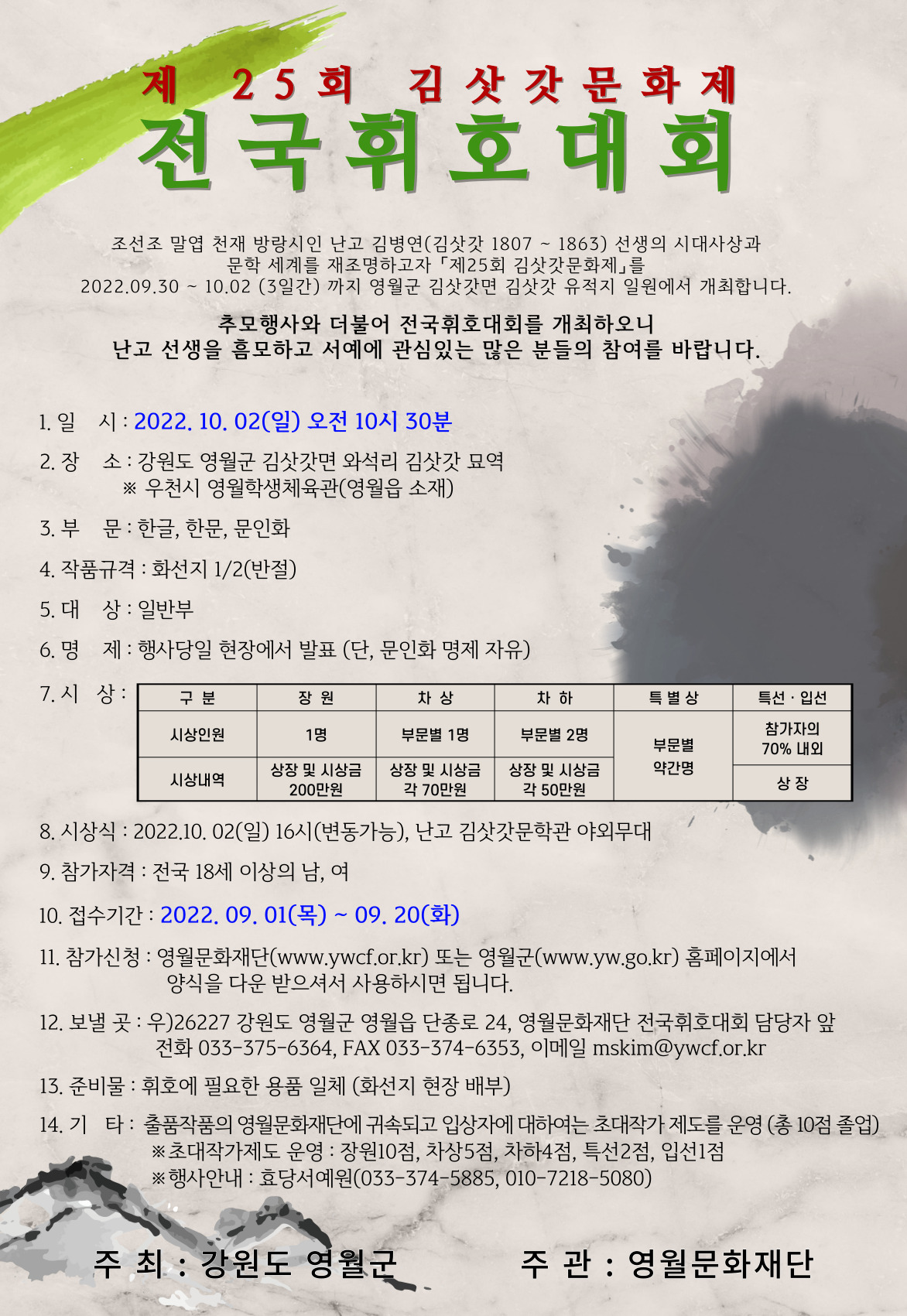 제 25회 김삿갓문화제

전국휘호대회

조선조 말엽 천재 방랑시인 난고 김병연(김삿갓 1807 ~ 1863) 선생의 시대사상과 문학 세계를 재조명하고자 「제25회 김삿갓문화제」를 2022.09.30 ~ 10.02 (3일간) 까지 영월군 김삿갓면 김삿갓 유적지 일원에서 개최합니다.

추모행사와 더불어 전국휘호대회를 개최하오니
난고 선생을 흠모하고 서예에 관심있는 많은 분들의 참여를 바랍니다.

1. 일 시 : 2022. 10. 02(일) 오전 10시 30분

2. 장 소 : 강원도 영월군 김삿갓면 와석리 김삿갓 묘역
※ 우천시 영월학생체육관(영월읍 소재)

3. 부 문 : 한글, 한문, 문인화

4. 작품규격 : 화선지 1/2(반절)

5. 대 상 : 일반부

6. 명 제 : 행사당일 현장에서 발표 (단, 문인화 명제 자유)

7. 시 상 :

| 구 분 | 장 원 | 차 상 | 차 하 | 특별상 | 특선 · 입선 |
|---|---|---|---|---|---|
| 시상인원 | 1명 | 부문별 1명 | 부문별 2명 | 부문별 약간명 | 참가자의 70% 내외 |
| 시상내역 | 상장 및 시상금 200만원 | 상장 및 시상금 각 70만원 | 상장 및 시상금 각 50만원 | | 상 장 |

8. 시상식 : 2022.10. 02(일) 16시(변동가능), 난고 김삿갓문학관 야외무대

9. 참가자격 : 전국 18세 이상의 남, 여

10. 접수기간 : 2022. 09. 01(목) ~ 09. 20(화)

11. 참가신청 : 영월문화재단(www.ywcf.or.kr) 또는 영월군(www.yw.go.kr) 홈페이지에서 양식을 다운 받으셔서 사용하시면 됩니다.

12. 보낼 곳 : 우)26227 강원도 영월군 영월읍 단종로 24, 영월문화재단 전국휘호대회 담당자 앞
전화 033-375-6364, FAX 033-374-6353, 이메일 mskim@ywcf.or.kr

13. 준비물 : 휘호에 필요한 용품 일체 (화선지 현장 배부)

14. 기 타 : 출품작품의 영월문화재단에 귀속되고 입상자에 대하여는 초대작가 제도를 운영 (총 10점 졸업)
※초대작가제도 운영 : 장원10점, 차상5점, 차하4점, 특선2점, 입선1점
※행사안내 : 효당서예원(033-374-5885, 010-7218-5080)

주 최 : 강원도 영월군 주 관 : 영월문화재단